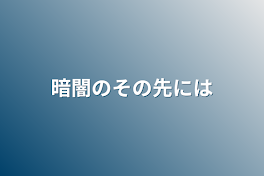 暗闇のその先には